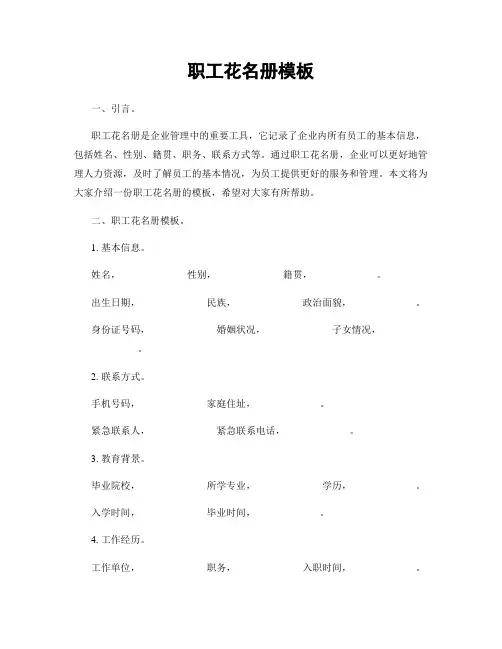 职工花名册模板

一、引言。

职工花名册是企业管理中的重要工具，它记录了企业内所有员工的基本信息，包括姓名、性别、籍贯、职务、联系方式等。通过职工花名册，企业可以更好地管理人力资源，及时了解员工的基本情况，为员工提供更好的服务和管理。本文将为大家介绍一份职工花名册的模板，希望对大家有所帮助。

二、职工花名册模板。

1. 基本信息。

姓名，　　性别，　　籍贯，　　。

出生日期，　　民族，　　政治面貌，　　。

身份证号码，　　婚姻状况，　　子女情况，　　。

2. 联系方式。

手机号码，　　家庭住址，　　。

紧急联系人，　　紧急联系电话，　　。

3. 教育背景。

毕业院校，　　所学专业，　　学历，　　。

入学时间，　　毕业时间，　　。

4. 工作经历。

工作单位，　　职务，　　入职时间，　　。